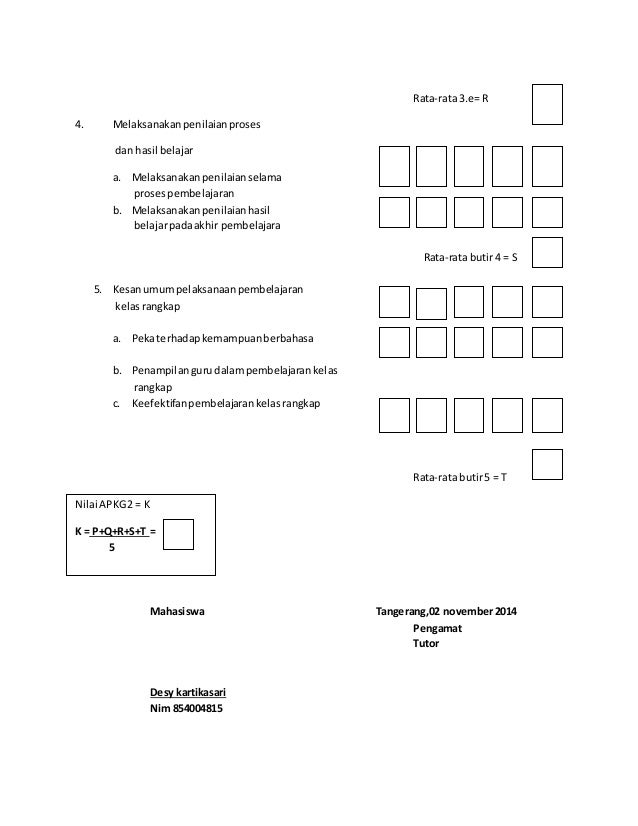 Rata-rata 3.e= R

4. Melaksanakan penilaian proses

dan hasil belajar

a. Melaksanakan penilaian selama proses pembelajaran

b. Melaksanakan penilaian hasil belajar pada akhir pembelajara

Rata-rata butir 4 = S

5. Kesan umum pelaksanaan pembelajaran kelas rangkap

a. Peka terhadap kemampuan berbahasa

b. Penampilan guru dalam pembelajaran kelas rangkap

c. Keefektifan pembelajaran kelas rangkap

Rata-rata butir 5 = T

Nilai APKG2 = K

K = $\frac{P+Q+R+S+T}{5}$ =

Mahasiswa

Tangerang,02 november 2014
Pengamat
Tutor

Desy kartikasari
Nim 854004815